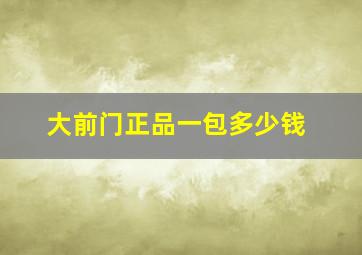 大前门正品一包多少钱